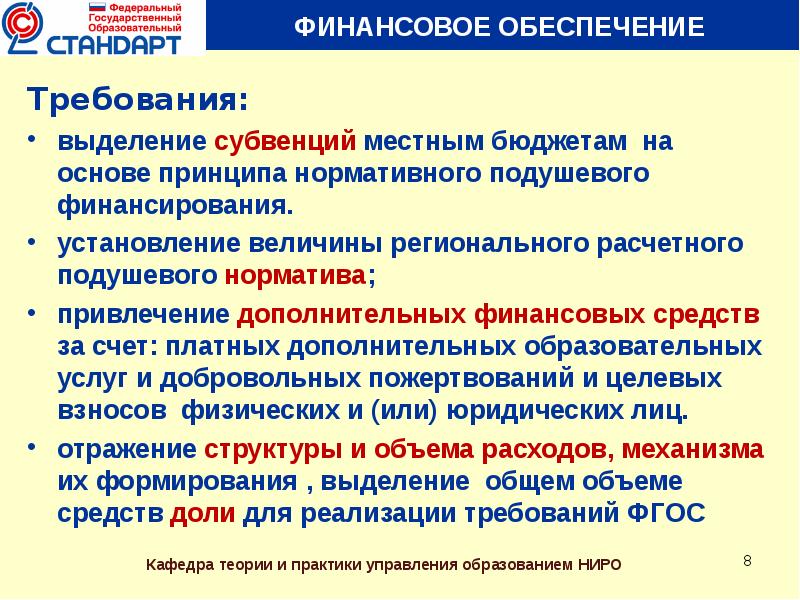 Федеральный Государственный Образовательный СТАНДАРТ

ФИНАНСОВОЕ ОБЕСПЕЧЕНИЕ

Требования:

• выделение субвенций местным бюджетам на основе принципа нормативного подушевого финансирования.

• установление величины регионального расчетного подушевого норматива;

• привлечение дополнительных финансовых средств за счет: платных дополнительных образовательных услуг и добровольных пожертвований и целевых взносов физических и (или) юридических лиц.

• отражение структуры и объема расходов, механизма их формирования , выделение общем объеме средств доли для реализации требований ФГОС

Кафедра теории и практики управления образованием НИРО

8